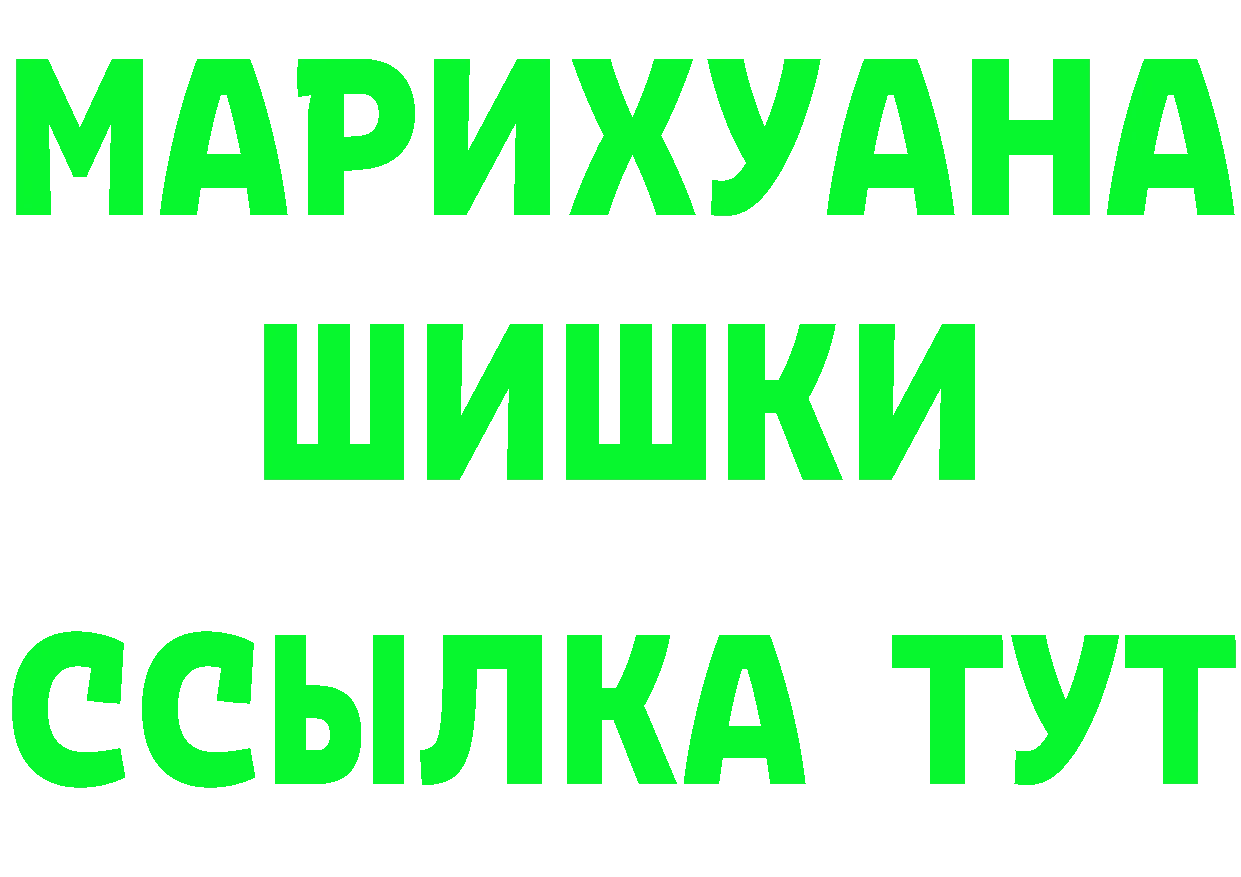 МАРИХУАНА
ШИШКИ
ССЫЛКА ТУТ